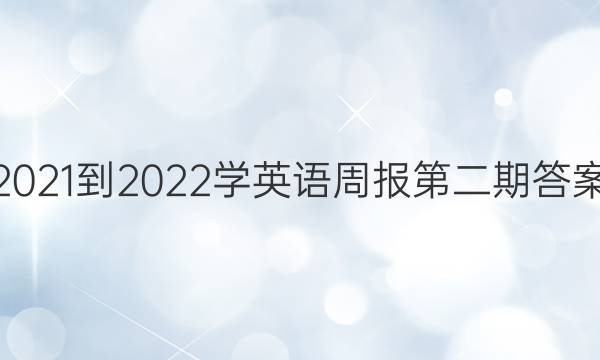 2021到2022学英语周报第二期答案